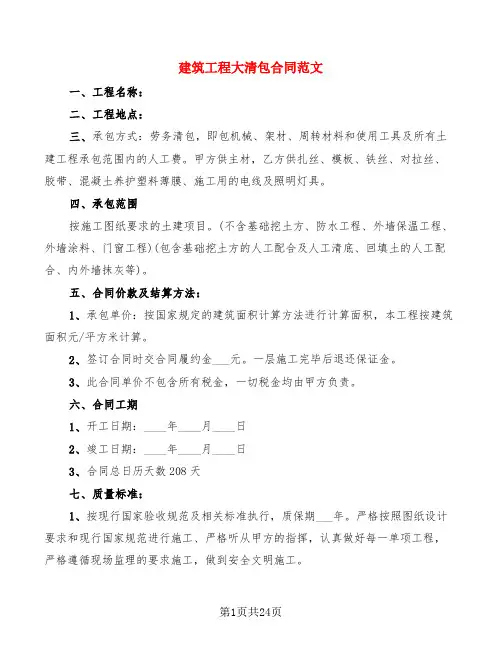 建筑工程大清包合同范文

一、工程名称：

二、工程地点：

三、承包方式：劳务清包，即包机械、架材、周转材料和使用工具及所有土建工程承包范围内的人工费。甲方供主材，乙方供扎丝、模板、铁丝、对拉丝、胶带、混凝土养护塑料薄膜、施工用的电线及照明灯具。

四、承包范围

按施工图纸要求的土建项目。(不含基础挖土方、防水工程、外墙保温工程、外墙涂料、门窗工程)(包含基础挖土方的人工配合及人工清底、回填土的人工配合、内外墙抹灰等)。

五、合同价款及结算方法：

1、承包单价：按国家规定的建筑面积计算方法进行计算面积，本工程按建筑面积元/平方米计算。

2、签订合同时交合同履约金___元。一层施工完毕后退还保证金。

3、此合同单价不包含所有税金，一切税金均由甲方负责。

六、合同工期

1、开工日期：____年____月____日

2、竣工日期：____年____月____日

3、合同总日历天数 208 天

七、质量标准：

1、按现行国家验收规范及相关标准执行，质保期___年。严格按照图纸设计要求和现行国家规范进行施工、严格听从甲方的指挥，认真做好每一单项工程，严格遵循现场监理的要求施工，做到安全文明施工。

第1页共24页